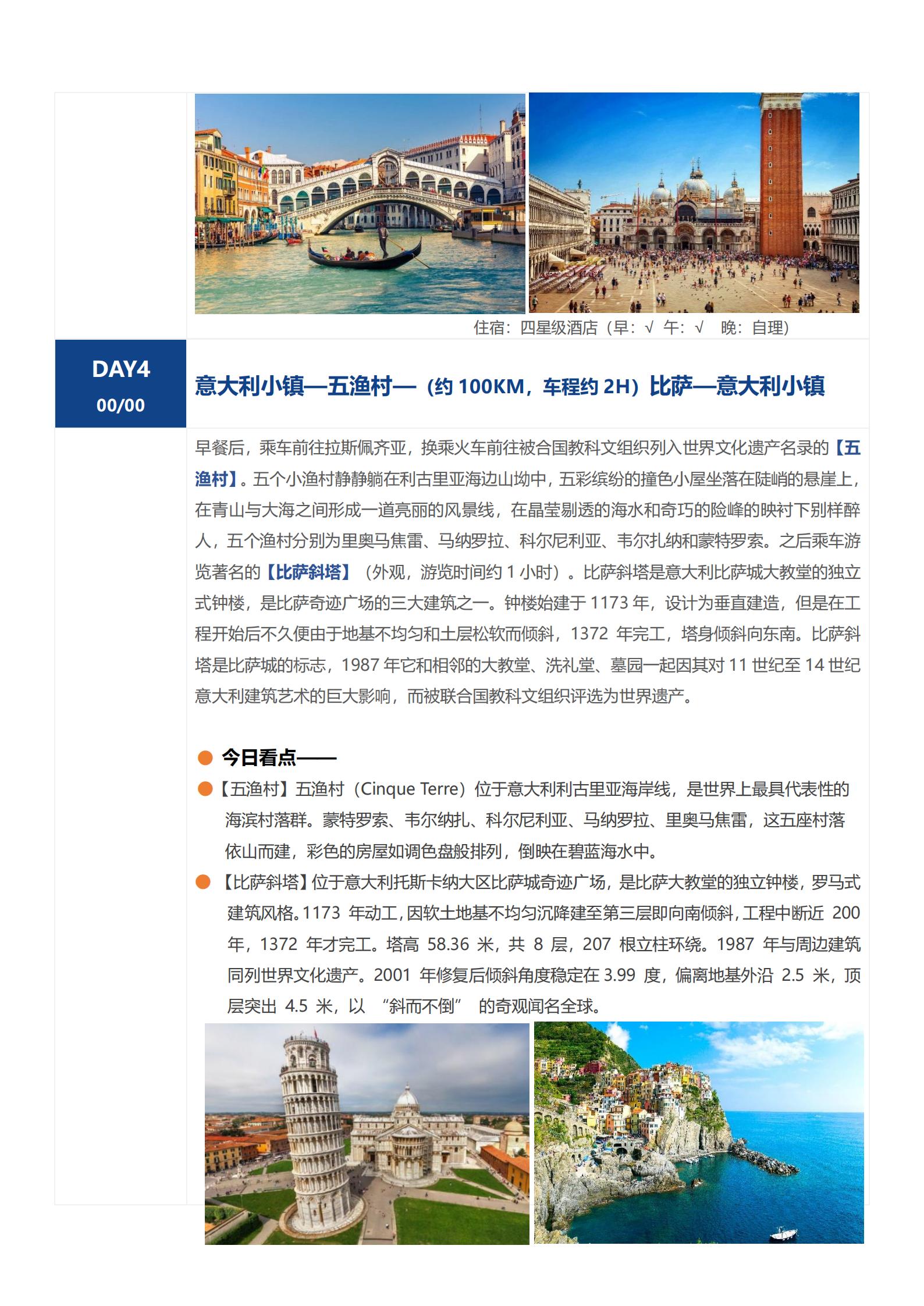 住宿：四星级酒店（早：√ 午：√  晚：自理）

DAY4
00/00

意大利小镇—五渔村—（约100KM，车程约2H）比萨—意大利小镇

早餐后，乘车前往拉斯佩齐亚，换乘火车前往被合国教科文组织列入世界文化遗产名录的【五渔村】。五个小渔村静静躺在利古里亚海边山坳中，五彩缤纷的撞色小屋坐落在陡峭的悬崖上，在青山与大海之间形成一道亮丽的风景线，在晶莹剔透的海水和奇巧的险峰的映衬下别样醉人，五个渔村分别为里奥马焦雷、马纳罗拉、科尔尼利亚、韦尔扎纳和蒙特罗索。之后乘车游览著名的【比萨斜塔】（外观，游览时间约1小时）。比萨斜塔是意大利比萨城大教堂的独立式钟楼，是比萨奇迹广场的三大建筑之一。钟楼始建于1173年，设计为垂直建造，但是在工程开始后不久便由于地基不均匀和土层松软而倾斜，1372年完工，塔身倾斜向东南。比萨斜塔是比萨城的标志，1987年它和相邻的大教堂、洗礼堂、墓园一起因其对11世纪至14世纪意大利建筑艺术的巨大影响，而被联合国教科文组织评选为世界遗产。

• 今日看点——
• 【五渔村】五渔村（Cinque Terre）位于意大利利古里亚海岸线，是世界上最具代表性的海滨村落群。蒙特罗索、韦尔纳扎、科尔尼利亚、马纳罗拉、里奥马焦雷，这五座村落依山而建，彩色的房屋如调色盘般排列，倒映在碧蓝海水中。
• 【比萨斜塔】位于意大利托斯卡纳大区比萨城奇迹广场，是比萨大教堂的独立钟楼，罗马式建筑风格。1173年动工，因软土地基不均匀沉降建至第三层即向南倾斜，工程中断近200年，1372年才完工。塔高58.36米，共8层，207根立柱环绕。1987年与周边建筑同列世界文化遗产。2001年修复后倾斜角度稳定在3.99度，偏离地基外沿2.5米，顶层突出4.5米，以“斜而不倒”的奇观闻名全球。